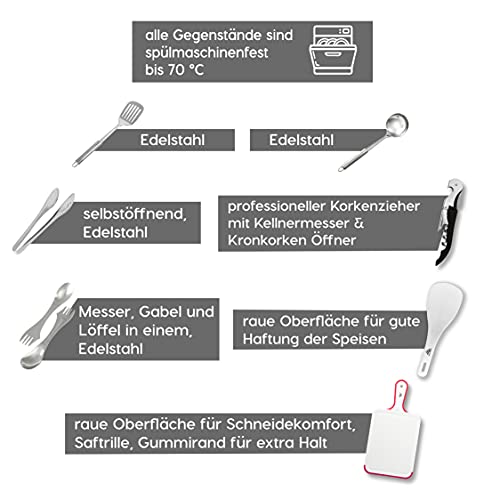 alle Gegenstände sind spülmaschinenfest bis 70 °C

Edelstahl

Edelstahl

selbstöffnend, Edelstahl

professioneller Korkenzieher mit Kellnermesser & Kronkorken Öffner

Messer, Gabel und Löffel in einem, Edelstahl

raue Oberfläche für gute Haftung der Speisen

raue Oberfläche für Schneidekomfort, Saftrille, Gummirand für extra Halt